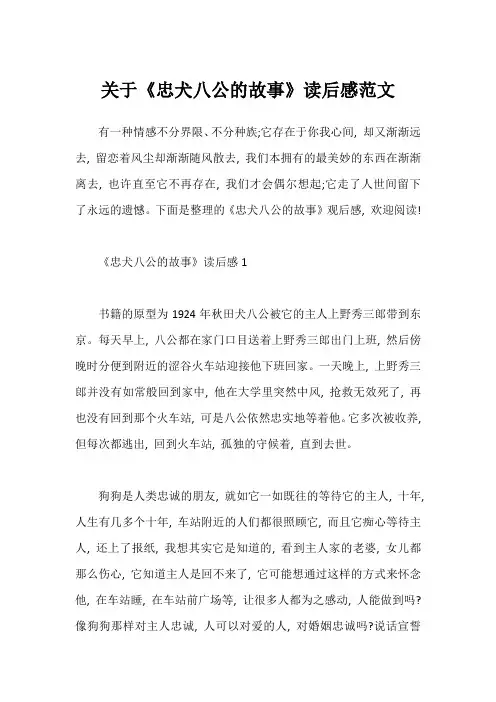 关于《忠犬八公的故事》读后感范文

有一种情感不分界限、不分种族;它存在于你我心间，却又渐渐远去，留恋着风尘却渐渐随风散去，我们本拥有的最美妙的东西在渐渐离去，也许直至它不再存在，我们才会偶尔想起;它走了人世间留下了永远的遗憾。下面是整理的《忠犬八公的故事》观后感，欢迎阅读!

《忠犬八公的故事》读后感 1

书籍的原型为 1924 年秋田犬八公被它的主人上野秀三郎带到东京。每天早上，八公都在家门口目送着上野秀三郎出门上班，然后傍晚时分便到附近的涩谷火车站迎接他下班回家。一天晚上，上野秀三郎并没有如常般回到家中，他在大学里突然中风，抢救无效死了，再也没有回到那个火车站，可是八公依然忠实地等着他。它多次被收养，但每次都逃出，回到火车站，孤独的守候着，直到去世。

狗狗是人类忠诚的朋友，就如它一如既往的等待它的主人，十年，人生有几多个十年，车站附近的人们都很照顾它，而且它痴心等待主人，还上了报纸，我想其实它是知道的，看到主人家的老婆，女儿都那么伤心，它知道主人是回不来了，它可能想通过这样的方式来怀念他，在车站睡，在车站前广场等，让很多人都为之感动，人能做到吗?像狗狗那样对主人忠诚，人可以对爱的人，对婚姻忠诚吗?说话宣誓